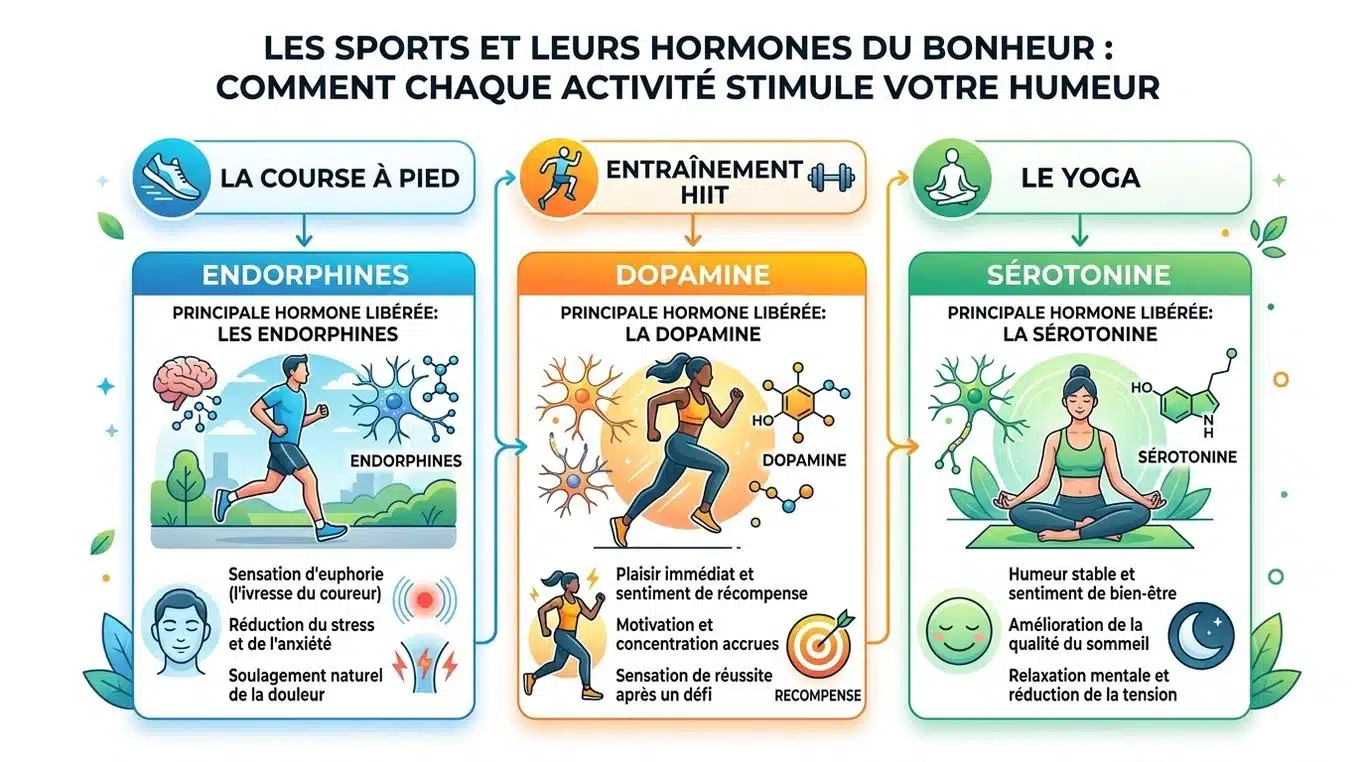 LES SPORTS ET LEURS HORMONES DU BONHEUR : COMMENT CHAQUE ACTIVITÉ STIMULE VOTRE HUMEUR

LA COURSE À PIED

ENDORPHINES

PRINCIPALE HORMONE LIBÉRÉE: LES ENDORPHINES

ENDORPHINES

Sensation d'euphorie (l'ivresse du coureur)

Réduction du stress et de l'anxiété

Soulagement naturel de la douleur

ENTRAÎNEMENT HIIT

DOPAMINE

PRINCIPALE HORMONE LIBÉRÉE: LA DOPAMINE

HO

DOPAMINE

Plaisir immédiat et sentiment de récompense

Motivation et concentration accrues

Sensation de réussite après un défi

RECOMPENSE

LE YOGA

SÉROTONINE

PRINCIPALE HORMONE LIBÉRÉE: LA SÉROTONINE

HO

N

H

SÉROTONINE

Humeur stable et sentiment de bien-être

Amélioration de la qualité du sommeil

Relaxation mentale et réduction de la tension